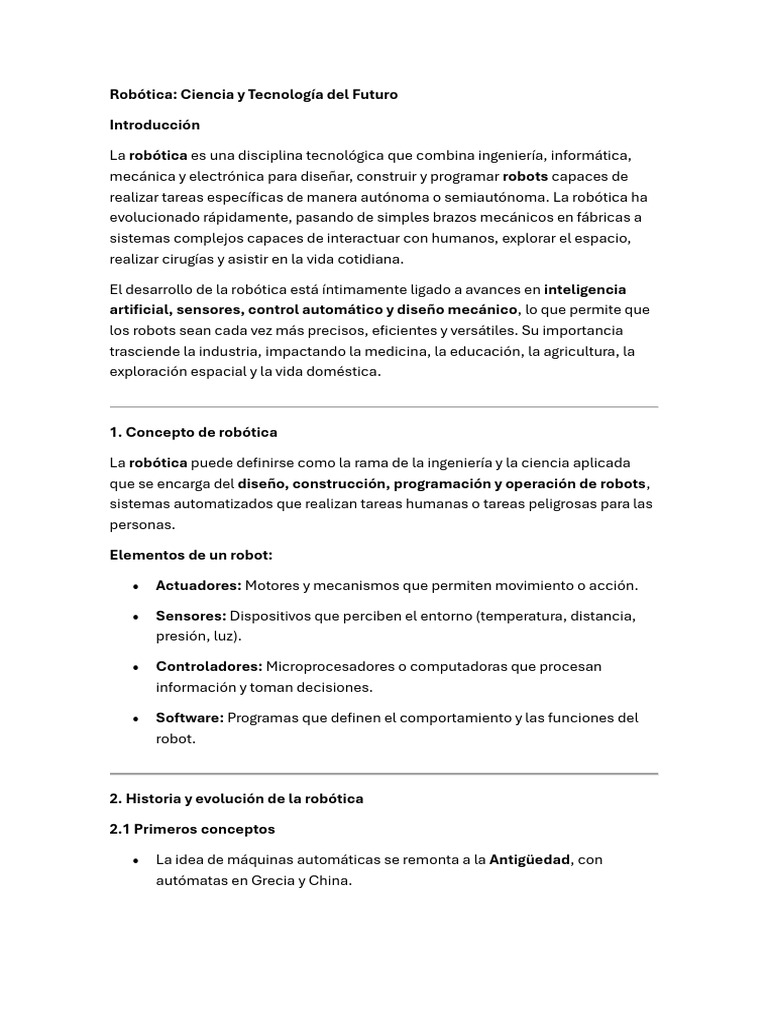 Robótica: Ciencia y Tecnología del Futuro

Introducción

La robótica es una disciplina tecnológica que combina ingeniería, informática, mecánica y electrónica para diseñar, construir y programar robots capaces de realizar tareas específicas de manera autónoma o semiautónoma. La robótica ha evolucionado rápidamente, pasando de simples brazos mecánicos en fábricas a sistemas complejos capaces de interactuar con humanos, explorar el espacio, realizar cirugías y asistir en la vida cotidiana.

El desarrollo de la robótica está íntimamente ligado a avances en inteligencia artificial, sensores, control automático y diseño mecánico, lo que permite que los robots sean cada vez más precisos, eficientes y versátiles. Su importancia trasciende la industria, impactando la medicina, la educación, la agricultura, la exploración espacial y la vida doméstica.

1. Concepto de robótica

La robótica puede definirse como la rama de la ingeniería y la ciencia aplicada que se encarga del diseño, construcción, programación y operación de robots, sistemas automatizados que realizan tareas humanas o tareas peligrosas para las personas.

Elementos de un robot:

• Actuadores: Motores y mecanismos que permiten movimiento o acción.
• Sensores: Dispositivos que perciben el entorno (temperatura, distancia, presión, luz).
• Controladores: Microprocesadores o computadoras que procesan información y toman decisiones.
• Software: Programas que definen el comportamiento y las funciones del robot.

2. Historia y evolución de la robótica

2.1 Primeros conceptos

• La idea de máquinas automáticas se remonta a la Antigüedad, con autómatas en Grecia y China.